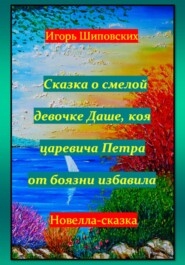 Игорь Шиповских

Сказка о смелой девочке Даше, коя царевича Петра от боязни избавила

Новелла-сказка